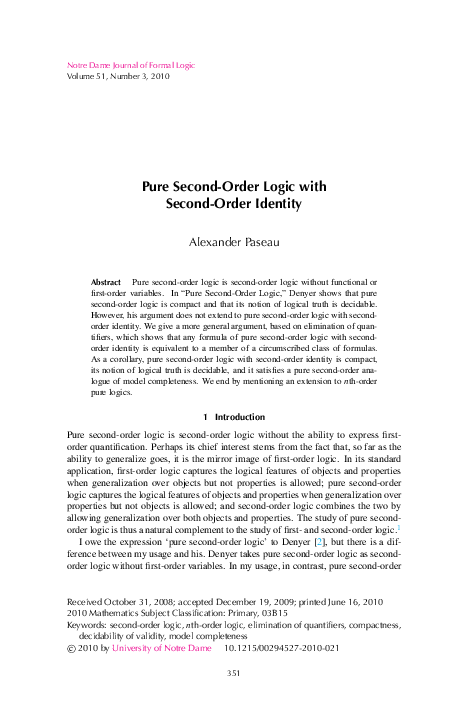 Notre Dame Journal of Formal Logic
Volume 51, Number 3, 2010

Pure Second-Order Logic with Second-Order Identity

Alexander Paseau

Abstract Pure second-order logic is second-order logic without functional or first-order variables. In "Pure Second-Order Logic," Denyer shows that pure second-order logic is compact and that its notion of logical truth is decidable. However, his argument does not extend to pure second-order logic with second-order identity. We give a more general argument, based on elimination of quantifiers, which shows that any formula of pure second-order logic with second-order identity is equivalent to a member of a circumscribed class of formulas. As a corollary, pure second-order logic with second-order identity is compact, its notion of logical truth is decidable, and it satisfies a pure second-order analogue of model completeness. We end by mentioning an extension to $n$th-order pure logics.

1 Introduction

Pure second-order logic is second-order logic without the ability to express first-order quantification. Perhaps its chief interest stems from the fact that, so far as the ability to generalize goes, it is the mirror image of first-order logic. In its standard application, first-order logic captures the logical features of objects and properties when generalization over objects but not properties is allowed; pure second-order logic captures the logical features of objects and properties when generalization over properties but not objects is allowed; and second-order logic combines the two by allowing generalization over both objects and properties. The study of pure second-order logic is thus a natural complement to the study of first- and second-order logic.$^1$

I owe the expression 'pure second-order logic' to Denyer [2], but there is a difference between my usage and his. Denyer takes pure second-order logic as second-order logic without first-order variables. In my usage, in contrast, pure second-order

Received October 31, 2008; accepted December 19, 2009; printed June 16, 2010
2010 Mathematics Subject Classification: Primary, 03B15
Keywords: second-order logic, $n$th-order logic, elimination of quantifiers, compactness, decidability of validity, model completeness
© 2010 by University of Notre Dame 10.1215/00294527-2010-021

351